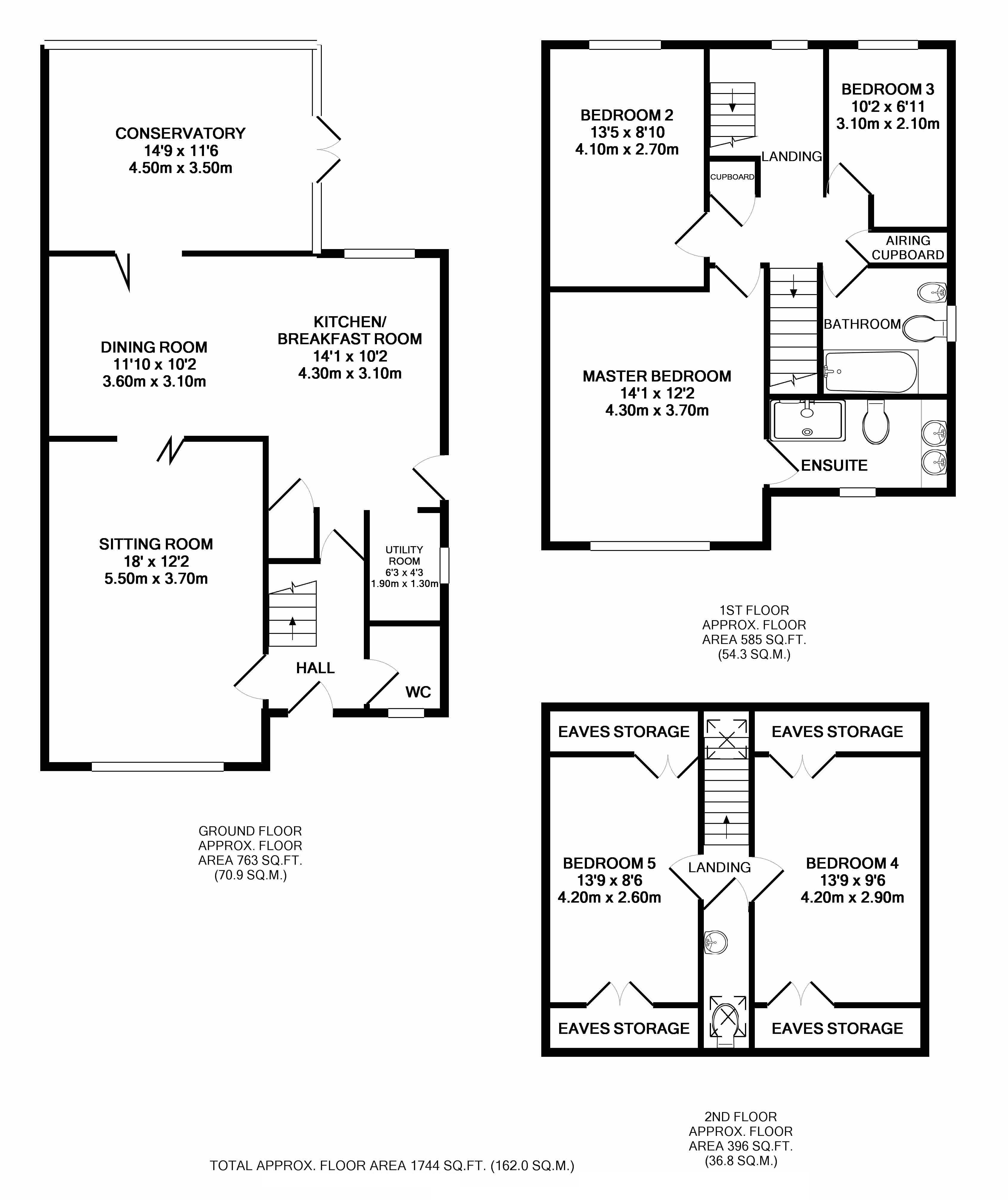 CONSERVATORY
14'9 x 11'6
4.50m x 3.50m

DINING ROOM
11'10 x 10'2
3.60m x 3.10m

KITCHEN/
BREAKFAST ROOM
14'1 x 10'2
4.30m x 3.10m

SITTING ROOM
18' x 12'2
5.50m x 3.70m

UTILITY ROOM
6'3 x 4'3
1.90m x 1.30m

HALL

WC

GROUND FLOOR
APPROX. FLOOR
AREA 763 SQ.FT.
(70.9 SQ.M.)

BEDROOM 2
13'5 x 8'10
4.10m x 2.70m

LANDING

CUPBOARD

BEDROOM 3
10'2 x 6'11
3.10m x 2.10m

AIRING
CUPBOARD

BATHROOM

MASTER BEDROOM
14'1 x 12'2
4.30m x 3.70m

ENSUITE

1ST FLOOR
APPROX. FLOOR
AREA 585 SQ.FT.
(54.3 SQ.M.)

EAVES STORAGE

EAVES STORAGE

BEDROOM 5
13'9 x 8'6
4.20m x 2.60m

LANDING

BEDROOM 4
13'9 x 9'6
4.20m x 2.90m

EAVES STORAGE

EAVES STORAGE

2ND FLOOR
APPROX. FLOOR
AREA 396 SQ.FT.
(36.8 SQ.M.)

TOTAL APPROX. FLOOR AREA 1744 SQ.FT. (162.0 SQ.M.)